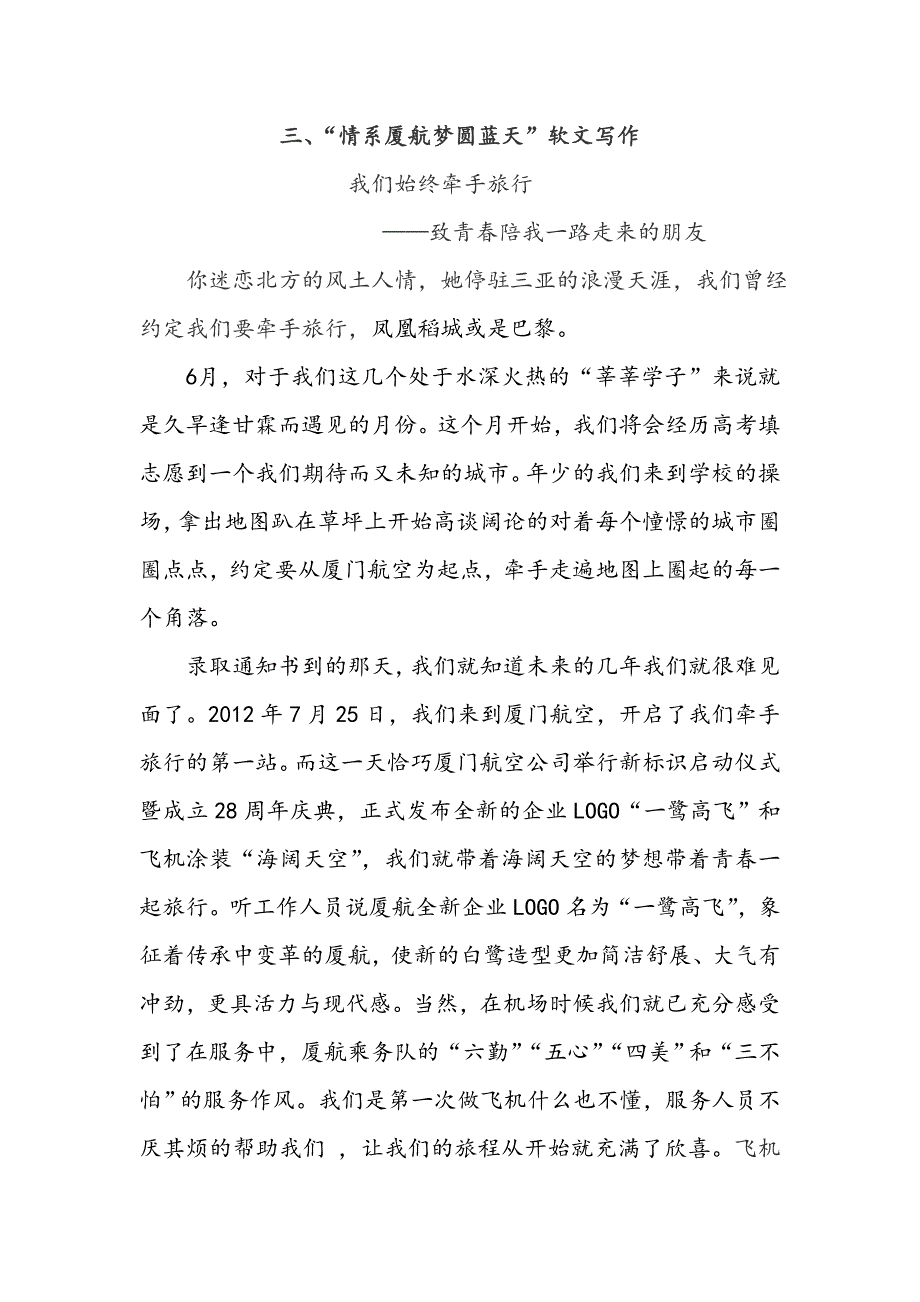 三、“情系厦航梦圆蓝天”软文写作

我们始终牵手旅行

——致青春陪我一路走来的朋友

你迷恋北方的风土人情，她停驻三亚的浪漫天涯，我们曾经约定我们要牵手旅行，凤凰稻城或是巴黎。

6月，对于我们这几个处于水深火热的“莘莘学子”来说就是久旱逢甘霖而遇见的月份。这个月开始，我们将会经历高考填志愿到一个我们期待而又未知的城市。年少的我们来到学校的操场，拿出地图趴在草坪上开始高谈阔论的对着每个憧憬的城市圈圈点点，约定要从厦门航空为起点，牵手走遍地图上圈起的每一个角落。

录取通知书到的那天，我们就知道未来的几年我们就很难见面了。2012年7月25日，我们来到厦门航空，开启了我们牵手旅行的第一站。而这一天恰巧厦门航空公司举行新标识启动仪式暨成立28周年庆典，正式发布全新的企业LOGO“一鹭高飞”和飞机涂装“海阔天空”，我们就带着海阔天空的梦想带着青春一起旅行。听工作人员说厦航全新企业LOGO名为“一鹭高飞”，象征着传承中变革的厦航，使新的白鹭造型更加简洁舒展、大气有冲劲，更具活力与现代感。当然，在机场时候我们就已充分感受到了在服务中，厦航乘务队的“六勤”“五心”“四美”和“三不怕”的服务作风。我们是第一次做飞机什么也不懂，服务人员不厌其烦的帮助我们 ，让我们的旅程从开始就充满了欣喜。飞机